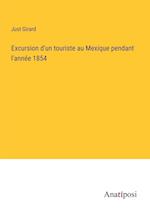 Just Girard

Excursion d'un touriste au Mexique pendant l'année 1854

Anatiposi